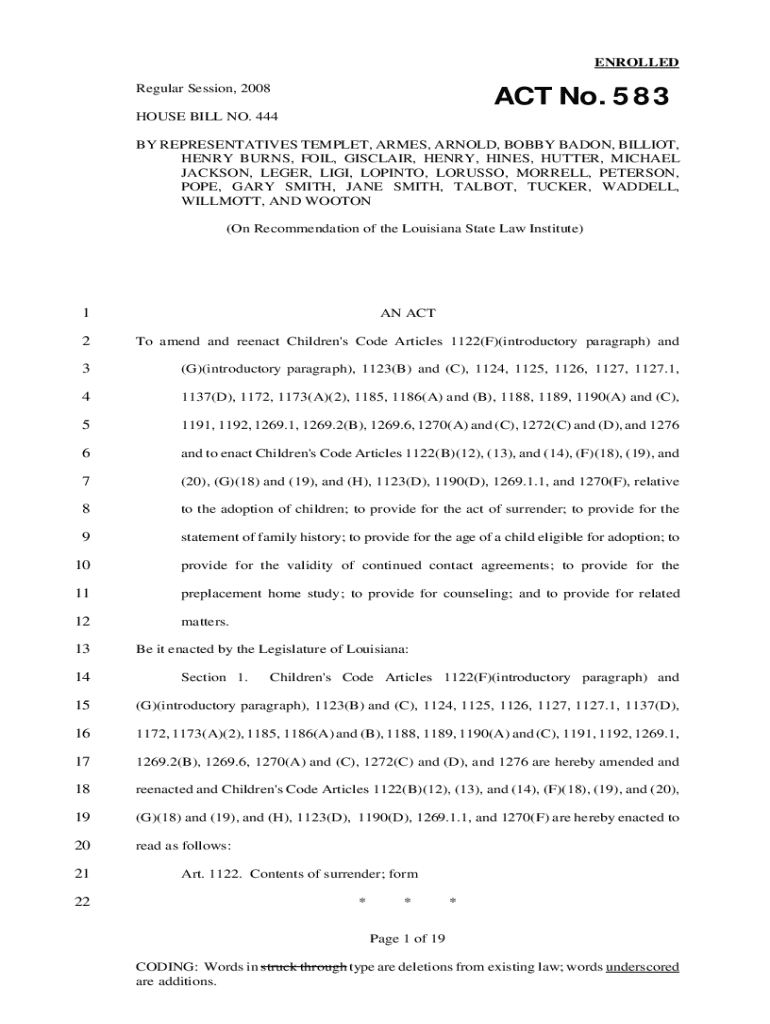 ENROLLED

Regular Session, 2008

ACT No. 583

HOUSE BILL NO. 444

BY REPRESENTATIVES TEMPLET, ARMES, ARNOLD, BOBBY BADON, BILLIOT, HENRY BURNS, FOIL, GISCLAIR, HENRY, HINES, HUTTER, MICHAEL JACKSON, LEGER, LIGI, LOPINTO, LORUSSO, MORRELL, PETERSON, POPE, GARY SMITH, JANE SMITH, TALBOT, TUCKER, WADDELL, WILLMOTT, AND WOOTON

(On Recommendation of the Louisiana State Law Institute)

1 AN ACT

2 To amend and reenact Children's Code Articles 1122(F)(introductory paragraph) and
3 (G)(introductory paragraph), 1123(B) and (C), 1124, 1125, 1126, 1127, 1127.1,
4 1137(D), 1172, 1173(A)(2), 1185, 1186(A) and (B), 1188, 1189, 1190(A) and (C),
5 1191, 1192, 1269.1, 1269.2(B), 1269.6, 1270(A) and (C), 1272(C) and (D), and 1276
6 and to enact Children's Code Articles 1122(B)(12), (13), and (14), (F)(18), (19), and
7 (20), (G)(18) and (19), and (H), 1123(D), 1190(D), 1269.1.1, and 1270(F), relative
8 to the adoption of children; to provide for the act of surrender; to provide for the
9 statement of family history; to provide for the age of a child eligible for adoption; to
10 provide for the validity of continued contact agreements; to provide for the
11 preplacement home study; to provide for counseling; and to provide for related
12 matters.

13 Be it enacted by the Legislature of Louisiana:

14 Section 1. Children's Code Articles 1122(F)(introductory paragraph) and
15 (G)(introductory paragraph), 1123(B) and (C), 1124, 1125, 1126, 1127, 1127.1, 1137(D),
16 1172, 1173(A)(2), 1185, 1186(A) and (B), 1188, 1189, 1190(A) and (C), 1191, 1192, 1269.1,
17 1269.2(B), 1269.6, 1270(A) and (C), 1272(C) and (D), and 1276 are hereby amended and
18 reenacted and Children's Code Articles 1122(B)(12), (13), and (14), (F)(18), (19), and (20),
19 (G)(18) and (19), and (H), 1123(D), 1190(D), 1269.1.1, and 1270(F) are hereby enacted to
20 read as follows:

21 Art. 1122. Contents of surrender; form

22 * * *

Page 1 of 19

CODING: Words in struck through type are deletions from existing law; words underscored are additions.